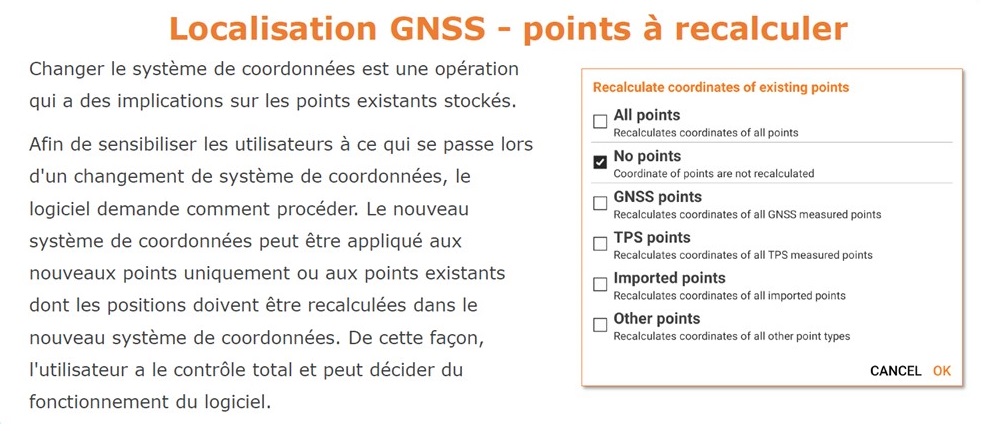 Localisation GNSS - points à recalculer

Changer le système de coordonnées est une opération qui a des implications sur les points existants stockés.

Afin de sensibiliser les utilisateurs à ce qui se passe lors d'un changement de système de coordonnées, le logiciel demande comment procéder. Le nouveau système de coordonnées peut être appliqué aux nouveaux points uniquement ou aux points existants dont les positions doivent être recalculées dans le nouveau système de coordonnées. De cette façon, l'utilisateur a le contrôle total et peut décider du fonctionnement du logiciel.

Recalculate coordinates of existing points

All points
Recalculates coordinates of all points

No points
Coordinate of points are not recalculated

GNSS points
Recalculates coordinates of all GNSS measured points

TPS points
Recalculates coordinates of all TPS measured points

Imported points
Recalculates coordinates of all imported points

Other points
Recalculates coordinates of all other point types

CANCEL OK